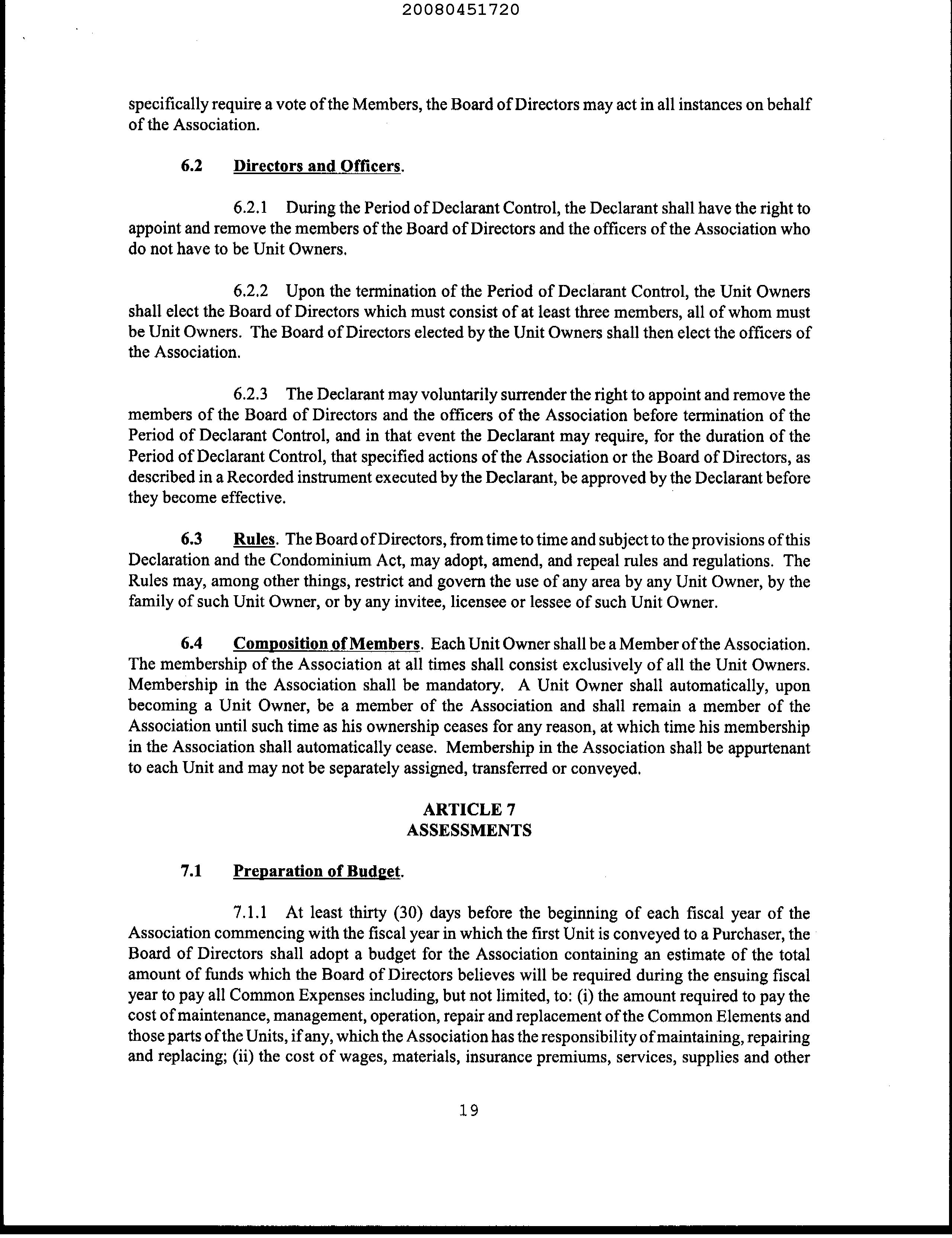 20080451720

specifically require a vote of the Members, the Board of Directors may act in all instances on behalf of the Association.

6.2 Directors and Officers.

6.2.1 During the Period of Declarant Control, the Declarant shall have the right to appoint and remove the members of the Board of Directors and the officers of the Association who do not have to be Unit Owners.

6.2.2 Upon the termination of the Period of Declarant Control, the Unit Owners shall elect the Board of Directors which must consist of at least three members, all of whom must be Unit Owners. The Board of Directors elected by the Unit Owners shall then elect the officers of the Association.

6.2.3 The Declarant may voluntarily surrender the right to appoint and remove the members of the Board of Directors and the officers of the Association before termination of the Period of Declarant Control, and in that event the Declarant may require, for the duration of the Period of Declarant Control, that specified actions of the Association or the Board of Directors, as described in a Recorded instrument executed by the Declarant, be approved by the Declarant before they become effective.

6.3 Rules. The Board of Directors, from time to time and subject to the provisions of this Declaration and the Condominium Act, may adopt, amend, and repeal rules and regulations. The Rules may, among other things, restrict and govern the use of any area by any Unit Owner, by the family of such Unit Owner, or by any invitee, licensee or lessee of such Unit Owner.

6.4 Composition of Members. Each Unit Owner shall be a Member of the Association. The membership of the Association at all times shall consist exclusively of all the Unit Owners. Membership in the Association shall be mandatory. A Unit Owner shall automatically, upon becoming a Unit Owner, be a member of the Association and shall remain a member of the Association until such time as his ownership ceases for any reason, at which time his membership in the Association shall automatically cease. Membership in the Association shall be appurtenant to each Unit and may not be separately assigned, transferred or conveyed.

ARTICLE 7
ASSESSMENTS

7.1 Preparation of Budget.

7.1.1 At least thirty (30) days before the beginning of each fiscal year of the Association commencing with the fiscal year in which the first Unit is conveyed to a Purchaser, the Board of Directors shall adopt a budget for the Association containing an estimate of the total amount of funds which the Board of Directors believes will be required during the ensuing fiscal year to pay all Common Expenses including, but not limited, to: (i) the amount required to pay the cost of maintenance, management, operation, repair and replacement of the Common Elements and those parts of the Units, if any, which the Association has the responsibility of maintaining, repairing and replacing; (ii) the cost of wages, materials, insurance premiums, services, supplies and other

19